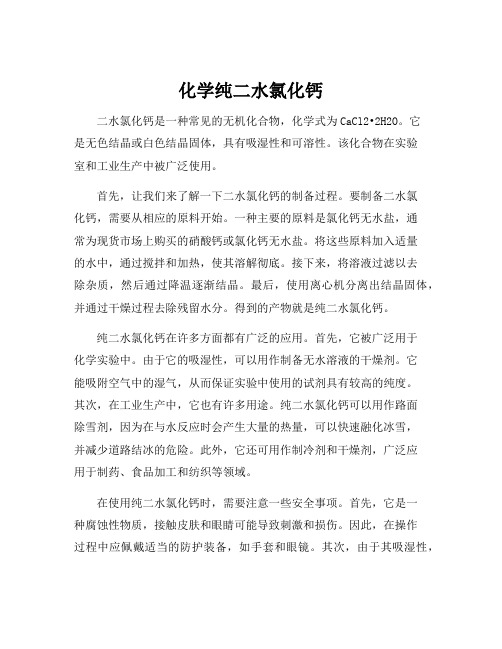 化学纯二水氯化钙

二水氯化钙是一种常见的无机化合物，化学式为CaCl2•2H2O。它是无色结晶或白色结晶固体，具有吸湿性和可溶性。该化合物在实验室和工业生产中被广泛使用。

首先，让我们来了解一下二水氯化钙的制备过程。要制备二水氯化钙，需要从相应的原料开始。一种主要的原料是氯化钙无水盐，通常为现货市场上购买的硝酸钙或氯化钙无水盐。将这些原料加入适量的水中，通过搅拌和加热，使其溶解彻底。接下来，将溶液过滤以去除杂质，然后通过降温逐渐结晶。最后，使用离心机分离出结晶固体，并通过干燥过程去除残留水分。得到的产物就是纯二水氯化钙。

纯二水氯化钙在许多方面都有广泛的应用。首先，它被广泛用于化学实验中。由于它的吸湿性，可以用作制备无水溶液的干燥剂。它能吸附空气中的湿气，从而保证实验中使用的试剂具有较高的纯度。其次，在工业生产中，它也有许多用途。纯二水氯化钙可以用作路面除雪剂，因为在与水反应时会产生大量的热量，可以快速融化冰雪，并减少道路结冰的危险。此外，它还可用作制冷剂和干燥剂，广泛应用于制药、食品加工和纺织等领域。

在使用纯二水氯化钙时，需要注意一些安全事项。首先，它是一种腐蚀性物质，接触皮肤和眼睛可能导致刺激和损伤。因此，在操作过程中应佩戴适当的防护装备，如手套和眼镜。其次，由于其吸湿性，